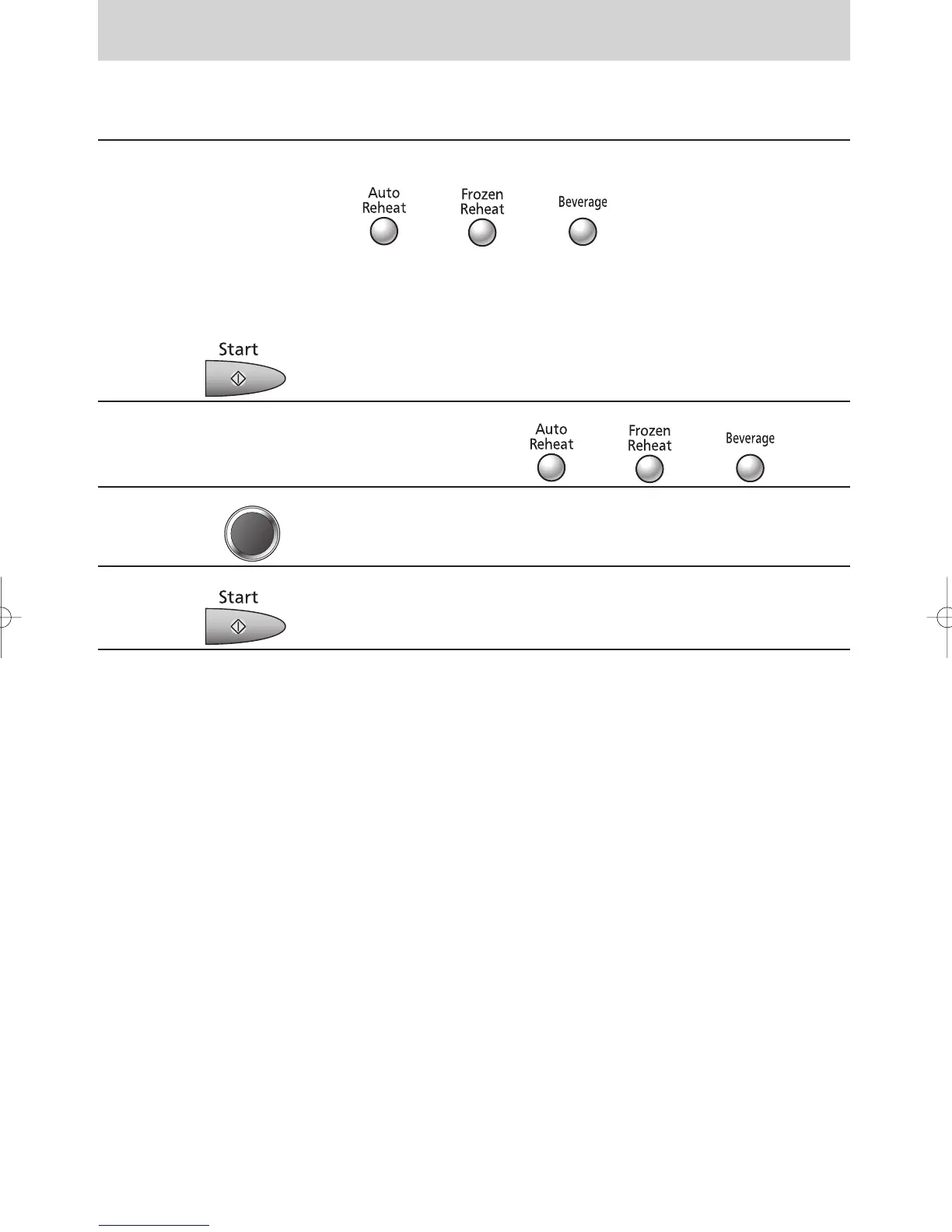 Auto
Reheat

Frozen
Reheat

Beverage

Start

Auto
Reheat

Frozen
Reheat

Beverage

Start